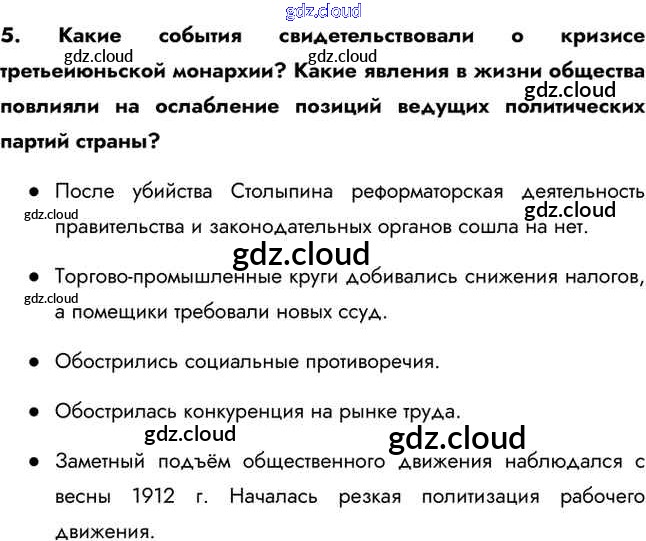 5. Какие события свидетельствовали о кризисе третьеиюньской монархии? Какие явления в жизни общества повлияли на ослабление позиций ведущих политических партий страны?

• После убийства Столыпина реформаторская деятельность правительства и законодательных органов сошла на нет.

• Торгово-промышленные круги добивались снижения налогов, а помещики требовали новых ссуд.

• Обострились социальные противоречия.

• Обострилась конкуренция на рынке труда.

• Заметный подъём общественного движения наблюдался с весны 1912 г. Началась резкая политизация рабочего движения.

gdz.cloud